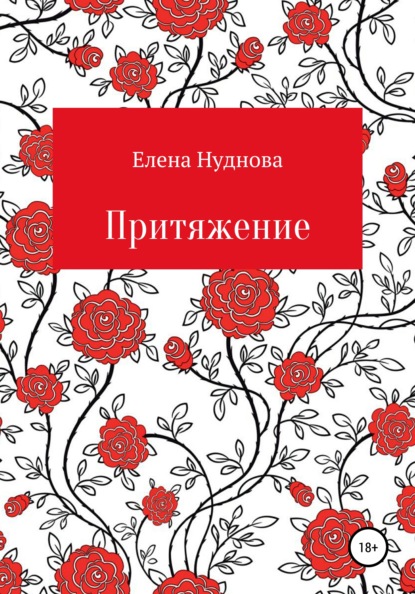 Елена Нуднова

Притяжение

18+